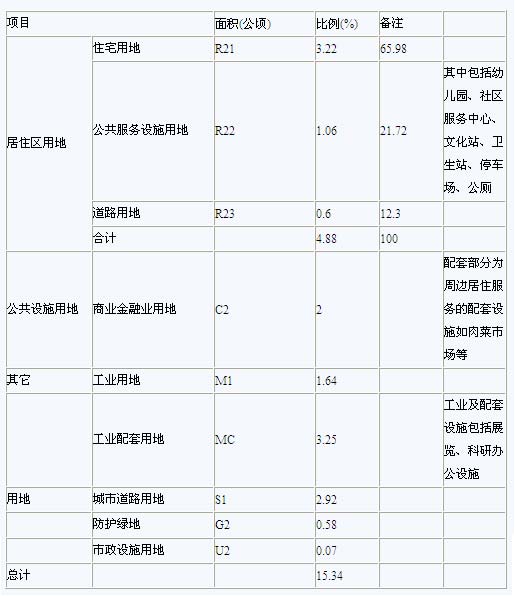 | 项目 | | 面积(公顷) | 比例(%) | 备注 | |
|---|---|---|---|---|---|
| 居住区用地 | 住宅用地 | R21 | 3.22 | 65.98 | |
| | 公共服务设施用地 | R22 | 1.06 | 21.72 | 其中包括幼儿园、社区服务中心、文化站、卫生站、停车场、公厕 |
| | 道路用地 | R23 | 0.6 | 12.3 | |
| | 合计 | | 4.88 | 100 | |
| 公共设施用地 | 商业金融业用地 | C2 | 2 | | 配套部分为周边居住服务的配套设施如肉菜市场等 |
| 其它 | 工业用地 | M1 | 1.64 | | |
| | 工业配套用地 | MC | 3.25 | | 工业及配套设施包括展览、科研办公设施 |
| 用地 | 城市道路用地 | S1 | 2.92 | | |
| | 防护绿地 | G2 | 0.58 | | |
| | 市政设施用地 | U2 | 0.07 | | |
| 总计 | | | 15.34 | | |